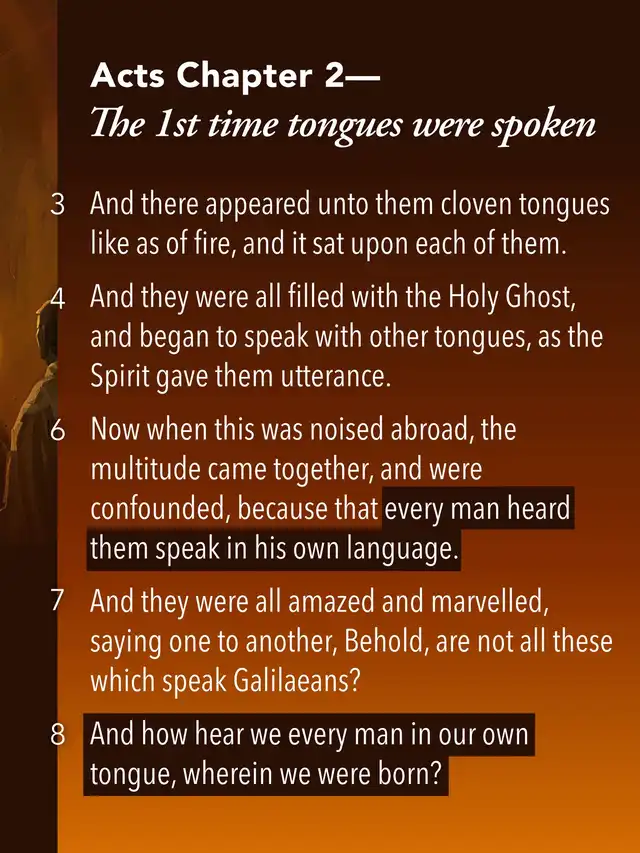 Acts Chapter 2—
The 1st time tongues were spoken

3 And there appeared unto them cloven tongues like as of fire, and it sat upon each of them.

4 And they were all filled with the Holy Ghost, and began to speak with other tongues, as the Spirit gave them utterance.

6 Now when this was noised abroad, the multitude came together, and were confounded, because that every man heard them speak in his own language.

7 And they were all amazed and marvelled, saying one to another, Behold, are not all these which speak Galilaeans?

8 And how hear we every man in our own tongue, wherein we were born?